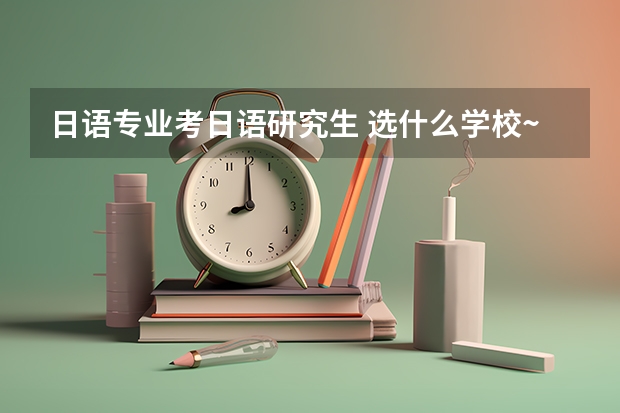 日语专业考日语研究生 选什么学校~

12
1
2
3
4
5
6
7
8
9
10
11